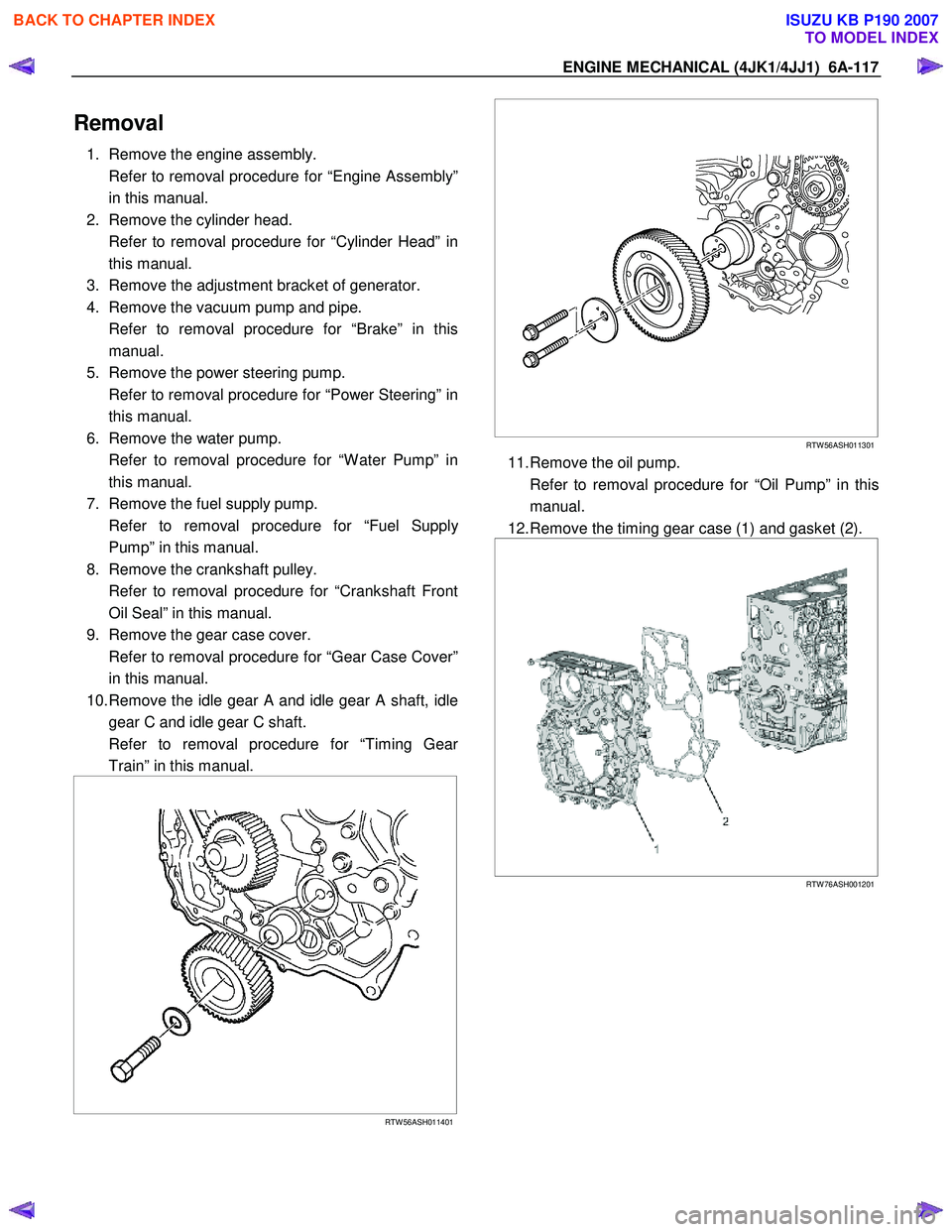 BACK TO CHAPTER INDEX

ISUZU KB P190 2007
TO MODEL INDEX

ENGINE MECHANICAL (4JK1/4JJ1) 6A-117

Removal

1. Remove the engine assembly.
Refer to removal procedure for “Engine Assembly” in this manual.
2. Remove the cylinder head.
Refer to removal procedure for “Cylinder Head” in this manual.
3. Remove the adjustment bracket of generator.
4. Remove the vacuum pump and pipe.
Refer to removal procedure for “Brake” in this manual.
5. Remove the power steering pump.
Refer to removal procedure for “Power Steering” in this manual.
6. Remove the water pump.
Refer to removal procedure for “Water Pump” in this manual.
7. Remove the fuel supply pump.
Refer to removal procedure for “Fuel Supply Pump” in this manual.
8. Remove the crankshaft pulley.
Refer to removal procedure for “Crankshaft Front Oil Seal” in this manual.
9. Remove the gear case cover.
Refer to removal procedure for “Gear Case Cover” in this manual.
10. Remove the idle gear A and idle gear A shaft, idle gear C and idle gear C shaft.
Refer to removal procedure for “Timing Gear Train” in this manual.

RTW56ASH011401

RTW56ASH011301

11. Remove the oil pump.
Refer to removal procedure for “Oil Pump” in this manual.
12. Remove the timing gear case (1) and gasket (2).

2

1

RTW76ASH001201

carmanualsonline.info